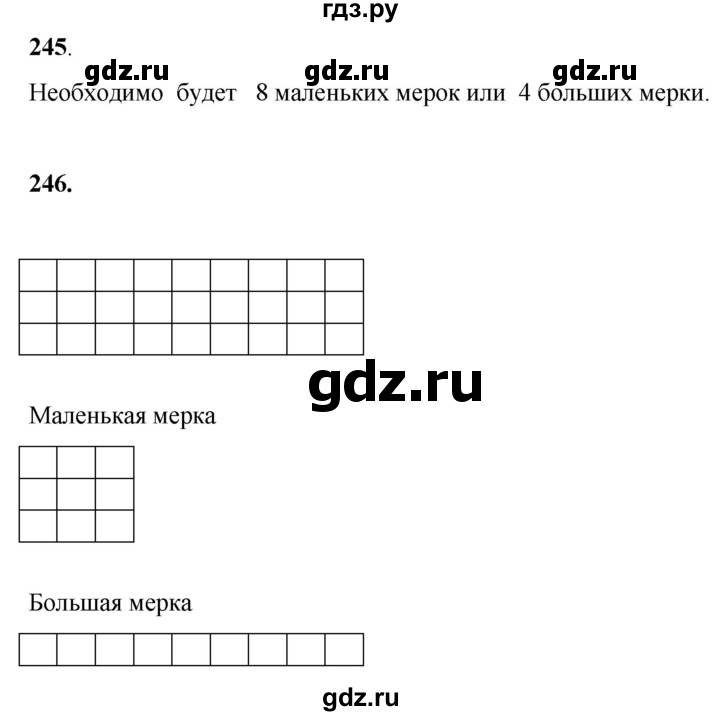 гдз.ру

245.

gdz.ru gdz.ru gdz.ru

Необходимо будет 8 маленьких мерок или 4 больших мерки.

246.

gdz.ru

Маленькая мерка

Большая мерка

gdz.ru